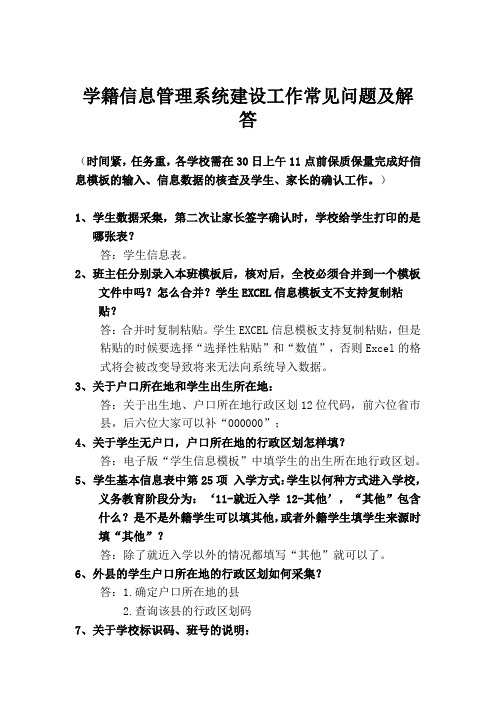 学籍信息管理系统建设工作常见问题及解答

（时间紧，任务重，各学校需在30日上午11点前保质保量完成好信息模板的输入、信息数据的核查及学生、家长的确认工作。）

1、学生数据采集，第二次让家长签字确认时，学校给学生打印的是哪张表？

答：学生信息表。

2、班主任分别录入本班模板后，核对后，全校必须合并到一个模板文件中吗？怎么合并？学生EXCEL信息模板支不支持复制粘贴？

答：合并时复制粘贴。学生EXCEL信息模板支持复制粘贴，但是粘贴的时候要选择“选择性粘贴”和“数值”，否则Excel的格式将会被改变导致将来无法向系统导入数据。

3、关于户口所在地和学生出生所在地：

答：关于出生地、户口所在地行政区划12位代码，前六位省市县，后六位大家可以补“000000”；

4、关于学生无户口，户口所在地的行政区划怎样填？

答：电子版“学生信息模板”中填学生的出生所在地行政区划。

5、学生基本信息表中第25项 入学方式：学生以何种方式进入学校，义务教育阶段分为：‘11-就近入学 12-其他’，“其他”包含什么？是不是外籍学生可以填其他，或者外籍学生填学生来源时填“其他”？

答：除了就近入学以外的情况都填写“其他”就可以了。

6、外县的学生户口所在地的行政区划如何采集？

答：1.确定户口所在地的县

2.查询该县的行政区划码

7、关于学校标识码、班号的说明：